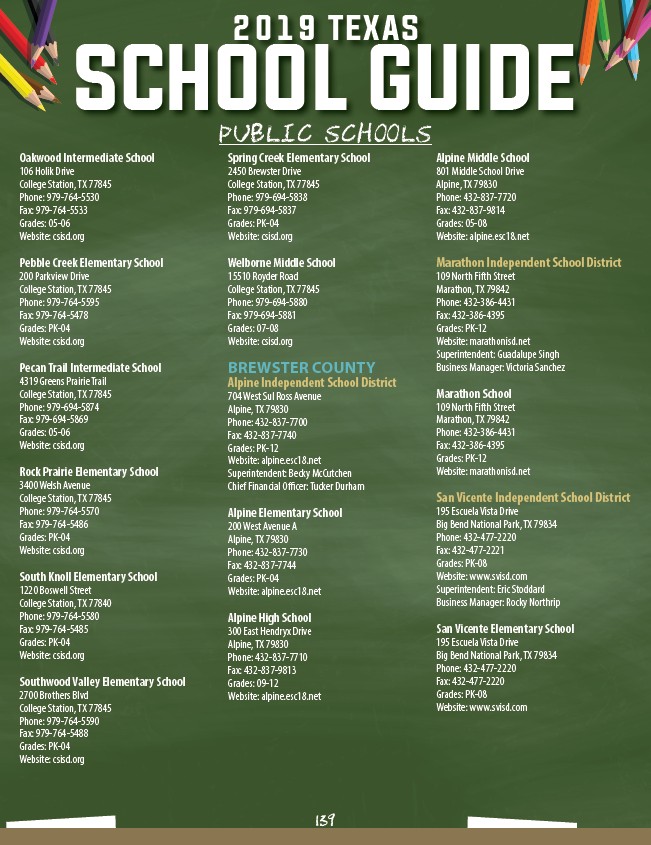 2019 TEXAS
SCHOOL GUIDE

PUBLIC SCHOOLS

Oakwood Intermediate School
106 Holik Drive
College Station, TX 77845
Phone: 979-764-5530
Fax: 979-764-5533
Grades: 05-06
Website: csisd.org

Pebble Creek Elementary School
200 Parkview Drive
College Station, TX 77845
Phone: 979-764-5595
Fax: 979-764-5478
Grades: PK-04
Website: csisd.org

Pecan Trail Intermediate School
4319 Greens Prairie Trail
College Station, TX 77845
Phone: 979-694-5874
Fax: 979-694-5869
Grades: 05-06
Website: csisd.org

Rock Prairie Elementary School
3400 Welsh Avenue
College Station, TX 77845
Phone: 979-764-5570
Fax: 979-764-5486
Grades: PK-04
Website: csisd.org

South Knoll Elementary School
1220 Boswell Street
College Station, TX 77840
Phone: 979-764-5580
Fax: 979-764-5485
Grades: PK-04
Website: csisd.org

Southwood Valley Elementary School
2700 Brothers Blvd
College Station, TX 77845
Phone: 979-764-5590
Fax: 979-764-5488
Grades: PK-04
Website: csisd.org

Spring Creek Elementary School
2450 Brewster Drive
College Station, TX 77845
Phone: 979-694-5838
Fax: 979-694-5837
Grades: PK-04
Website: csisd.org

Welborne Middle School
15510 Royder Road
College Station, TX 77845
Phone: 979-694-5880
Fax: 979-694-5881
Grades: 07-08
Website: csisd.org

BREWSTER COUNTY
Alpine Independent School District
704 West Sul Ross Avenue
Alpine, TX 79830
Phone: 432-837-7700
Fax: 432-837-7740
Grades: PK-12
Website: alpine.esc18.net
Superintendent: Becky McCutchen
Chief Financial Officer: Tucker Durham

Alpine Elementary School
200 West Avenue A
Alpine, TX 79830
Phone: 432-837-7730
Fax: 432-837-7744
Grades: PK-04
Website: alpine.esc18.net

Alpine High School
300 East Hendryx Drive
Alpine, TX 79830
Phone: 432-837-7710
Fax: 432-837-9813
Grades: 09-12
Website: alpine.esc18.net

Alpine Middle School
801 Middle School Drive
Alpine, TX 79830
Phone: 432-837-7720
Fax: 432-837-9814
Grades: 05-08
Website: alpine.esc18.net

Marathon Independent School District
109 North Fifth Street
Marathon, TX 79842
Phone: 432-386-4431
Fax: 432-386-4395
Grades: PK-12
Website: marathonisd.net
Superintendent: Guadalupe Singh
Business Manager: Victoria Sanchez

Marathon School
109 North Fifth Street
Marathon, TX 79842
Phone: 432-386-4431
Fax: 432-386-4395
Grades: PK-12
Website: marathonisd.net

San Vicente Independent School District
195 Escuela Vista Drive
Big Bend National Park, TX 79834
Phone: 432-477-2220
Fax: 432-477-2221
Grades: PK-08
Website: www.svisd.com
Superintendent: Eric Stoddard
Business Manager: Rocky Northrip

San Vicente Elementary School
195 Escuela Vista Drive
Big Bend National Park, TX 79834
Phone: 432-477-2220
Fax: 432-477-2220
Grades: PK-08
Website: www.svisd.com

139